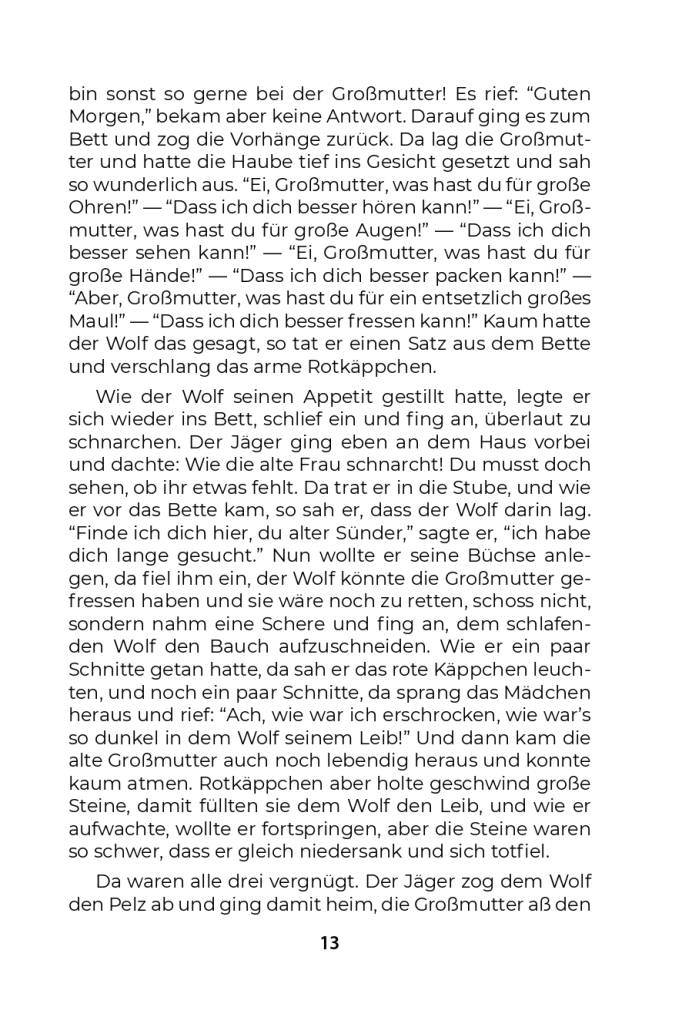 bin sonst so gerne bei der Großmutter! Es rief: “Guten Morgen,” bekam aber keine Antwort. Darauf ging es zum Bett und zog die Vorhänge zurück. Da lag die Großmutter und hatte die Haube tief ins Gesicht gesetzt und sah so wunderlich aus. “Ei, Großmutter, was hast du für große Ohren!” — “Dass ich dich besser hören kann!” — “Ei, Großmutter, was hast du für große Augen!” — “Dass ich dich besser sehen kann!” — “Ei, Großmutter, was hast du für große Hände!” — “Dass ich dich besser packen kann!” — “Aber, Großmutter, was hast du für ein entsetzlich großes Maul!” — “Dass ich dich besser fressen kann!” Kaum hatte der Wolf das gesagt, so tat er einen Satz aus dem Bette und verschlang das arme Rotkäppchen.

Wie der Wolf seinen Appetit gestillt hatte, legte er sich wieder ins Bett, schlief ein und fing an, überlaut zu schnarchen. Der Jäger ging eben an dem Haus vorbei und dachte: Wie die alte Frau schnarcht! Du musst doch sehen, ob ihr etwas fehlt. Da trat er in die Stube, und wie er vor das Bette kam, so sah er, dass der Wolf darin lag. “Finde ich dich hier, du alter Sünder,” sagte er, “ich habe dich lange gesucht.” Nun wollte er seine Büchse anlegen, da fiel ihm ein, der Wolf könnte die Großmutter gefressen haben und sie wäre noch zu retten, schoss nicht, sondern nahm eine Schere und fing an, dem schlafenden Wolf den Bauch aufzuschneiden. Wie er ein paar Schnitte getan hatte, da sah er das rote Käppchen leuchten, und noch ein paar Schnitte, da sprang das Mädchen heraus und rief: “Ach, wie war ich erschrocken, wie war’s so dunkel in dem Wolf seinem Leib!” Und dann kam die alte Großmutter auch noch lebendig heraus und konnte kaum atmen. Rotkäppchen aber holte geschwind große Steine, damit füllten sie dem Wolf den Leib, und wie er aufwachte, wollte er fortspringen, aber die Steine waren so schwer, dass er gleich niedersank und sich totfiel.

Da waren alle drei vergnügt. Der Jäger zog dem Wolf den Pelz ab und ging damit heim, die Großmutter aß den

13